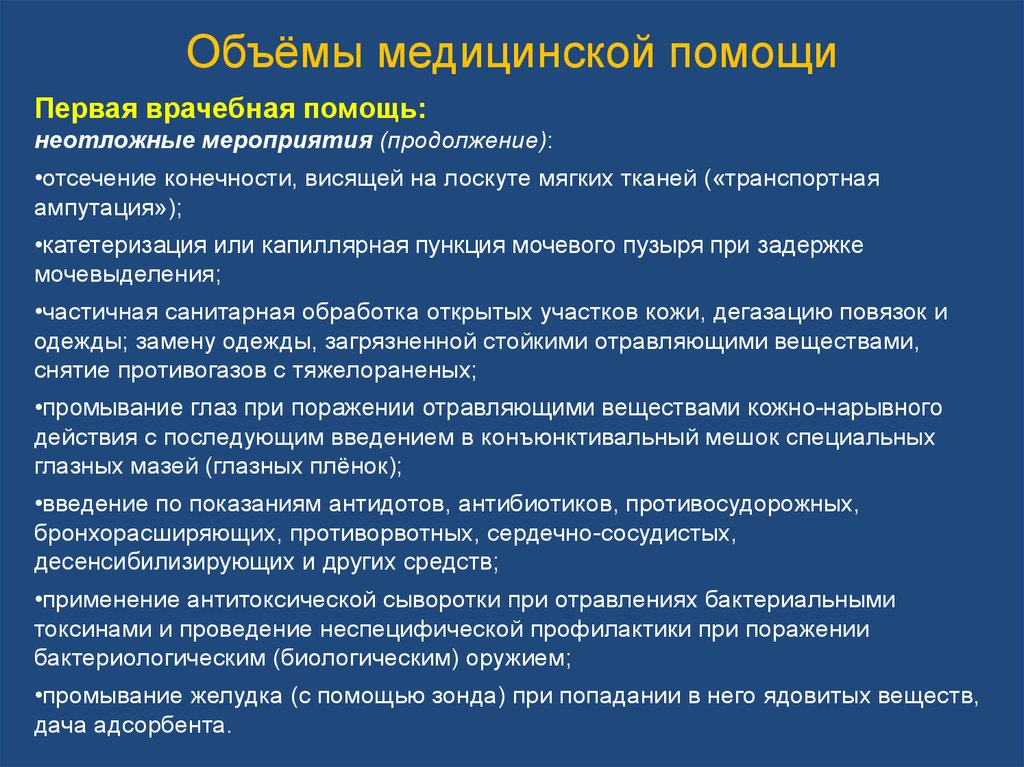 Объёмы медицинской помощи

Первая врачебная помощь:
неотложные мероприятия (продолжение):

•отсечение конечности, висящей на лоскуте мягких тканей («транспортная ампутация»);

•катетеризация или капиллярная пункция мочевого пузыря при задержке мочевыделения;

•частичная санитарная обработка открытых участков кожи, дегазацию повязок и одежды; замену одежды, загрязненной стойкими отравляющими веществами, снятие противогазов с тяжелораненых;

•промывание глаз при поражении отравляющими веществами кожно-нарывного действия с последующим введением в конъюнктивальный мешок специальных глазных мазей (глазных плёнок);

•введение по показаниям антидотов, антибиотиков, противосудорожных, бронхорасширяющих, противорвотных, сердечно-сосудистых, десенсибилизирующих и других средств;

•применение антитоксической сыворотки при отравлениях бактериальными токсинами и проведение неспецифической профилактики при поражении бактериологическим (биологическим) оружием;

•промывание желудка (с помощью зонда) при попадании в него ядовитых веществ, дача адсорбента.